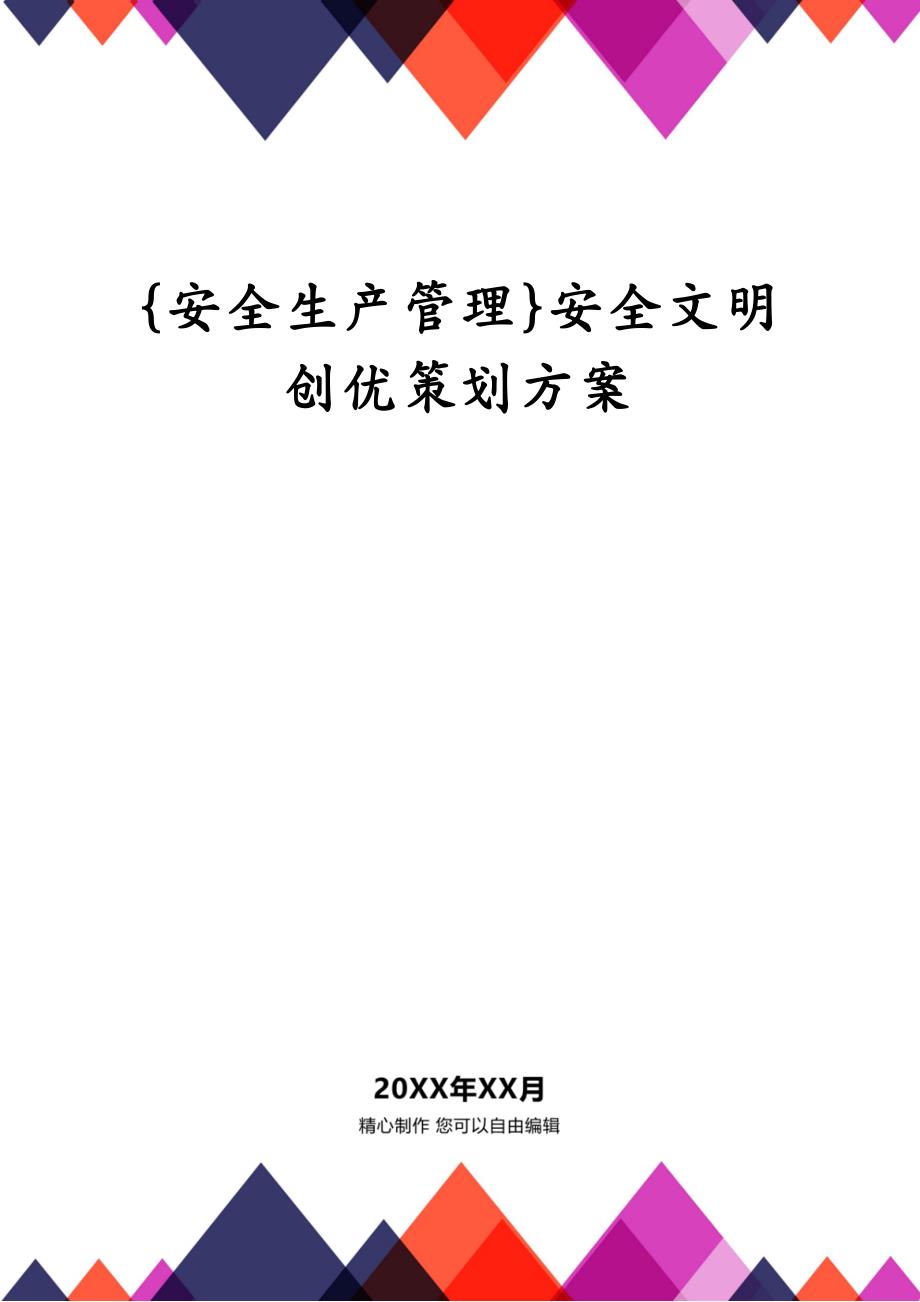 {安全生产管理}安全文明创优策划方案

20XX年XX月

精心制作 您可以自由编辑